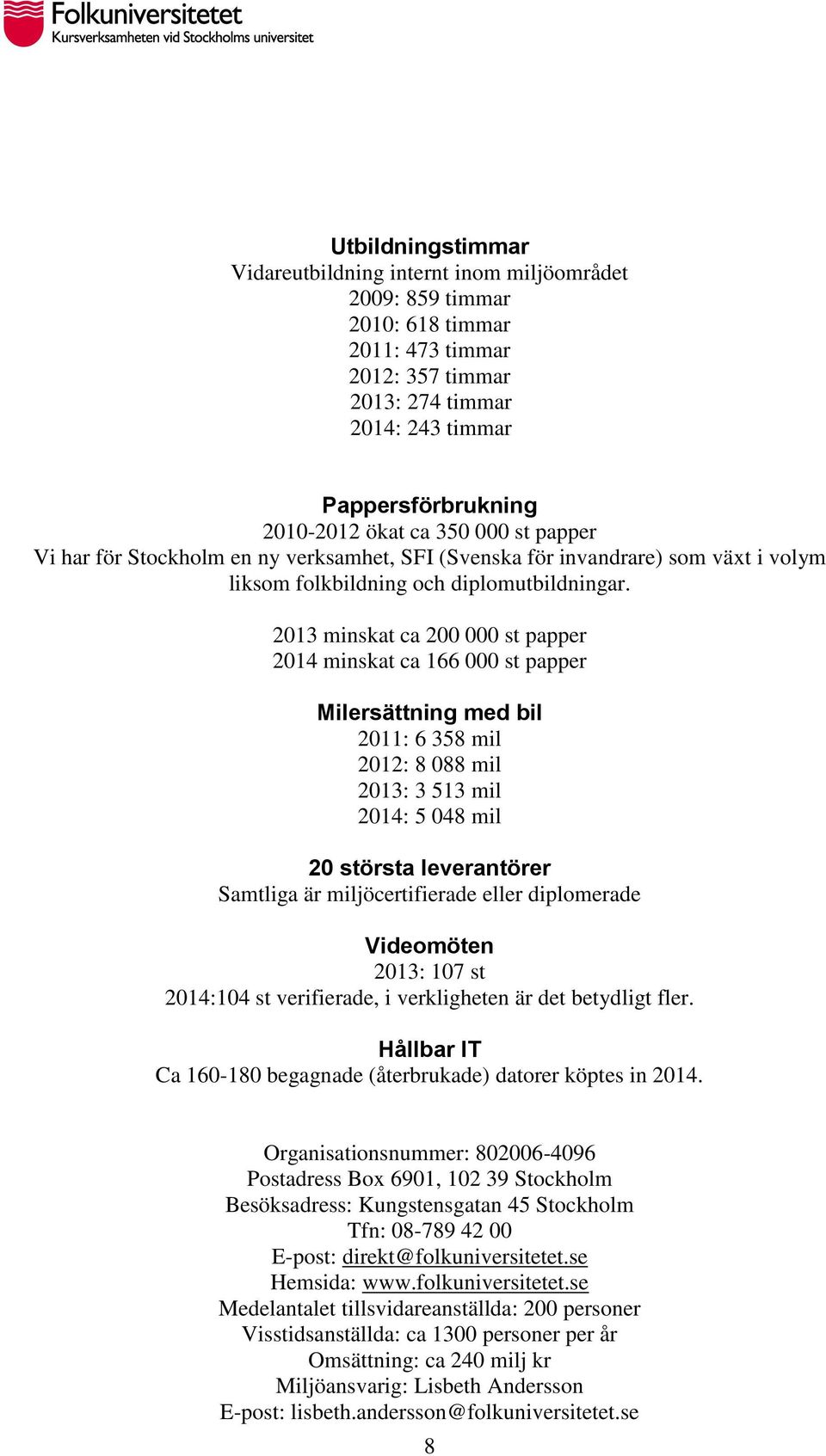 Folkuniversitetet
Kursverksamheten vid Stockholms universitet

Utbildningstimmar
Vidareutbildning internt inom miljöområdet
2009: 859 timmar
2010: 618 timmar
2011: 473 timmar
2012: 357 timmar
2013: 274 timmar
2014: 243 timmar

Pappersförbrukning
2010-2012 ökat ca 350 000 st papper
Vi har för Stockholm en ny verksamhet, SFI (Svenska för invandrare) som växt i volym liksom folkbildning och diplomutbildningar.

2013 minskat ca 200 000 st papper
2014 minskat ca 166 000 st papper

Milersättning med bil
2011: 6 358 mil
2012: 8 088 mil
2013: 3 513 mil
2014: 5 048 mil

20 största leverantörer
Samtliga är miljöcertifierade eller diplomerade

Videomöten
2013: 107 st
2014:104 st verifierade, i verkligheten är det betydligt fler.

Hållbar IT
Ca 160-180 begagnade (återbrukade) datorer köptes in 2014.

Organisationsnummer: 802006-4096
Postadress Box 6901, 102 39 Stockholm
Besöksadress: Kungstensgatan 45 Stockholm
Tfn: 08-789 42 00
E-post: direkt@folkuniversitetet.se
Hemsida: www.folkuniversitetet.se
Medelantalet tillsvidareanställda: 200 personer
Visstidsanställda: ca 1300 personer per år
Omsättning: ca 240 milj kr
Miljöansvarig: Lisbeth Andersson
E-post: lisbeth.andersson@folkuniversitetet.se

8